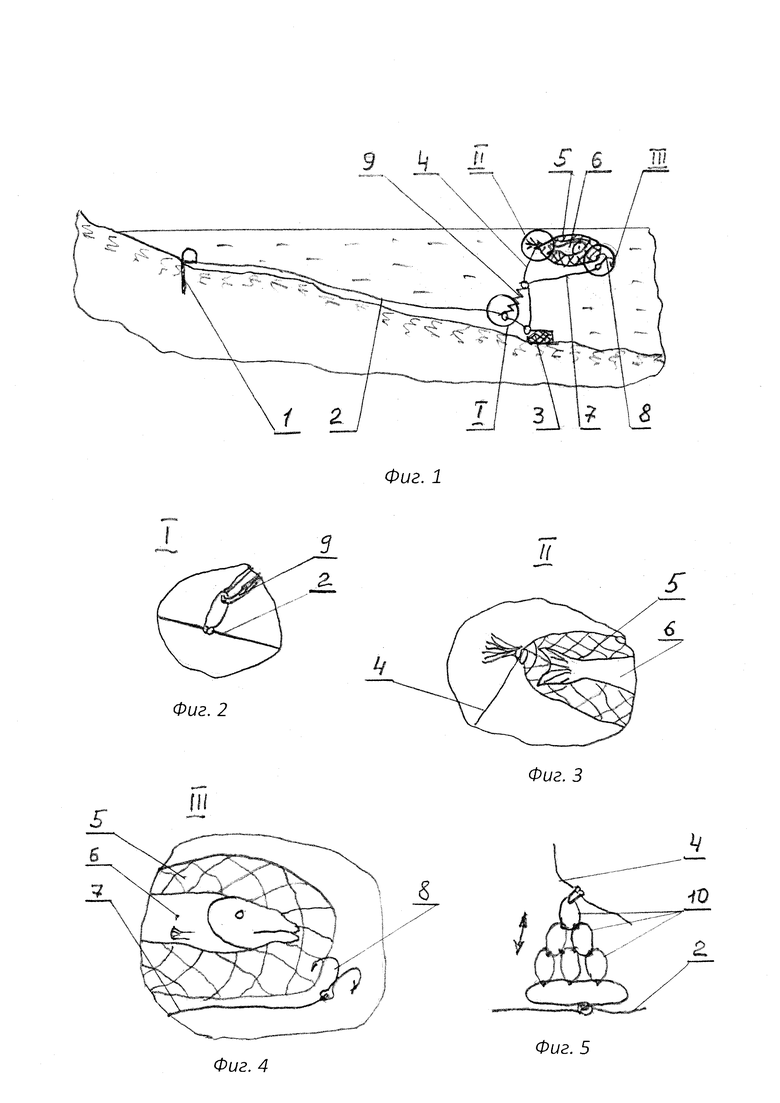 9 4 II 5 6 III

1 2 I 3 7 8

Фиг. 1

I
9
2

Фиг. 2

II
5
6
4

Фиг. 3

III
5
6
7
8

Фиг. 4

4
10
2

Фиг. 5